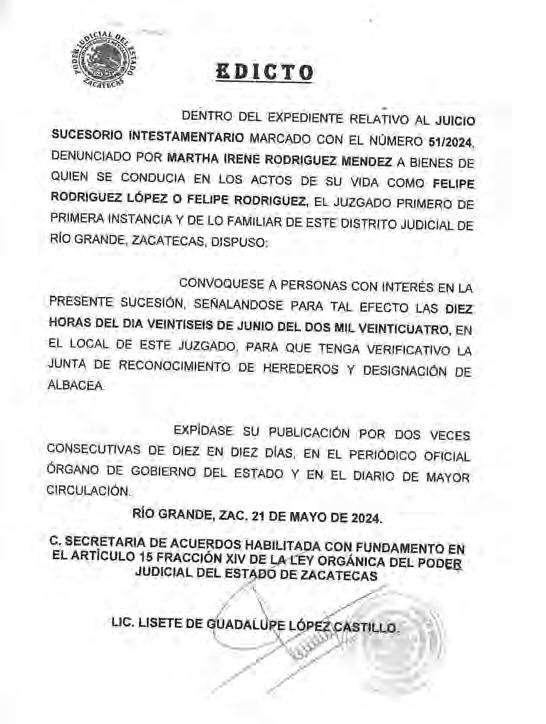 PODER JUDICIAL DEL ESTADO
ZACATECAS

EDICTO

DENTRO DEL EXPEDIENTE RELATIVO AL JUICIO SUCESORIO INTESTAMENTARIO MARCADO CON EL NÚMERO 51/2024, DENUNCIADO POR MARTHA IRENE RODRIGUEZ MENDEZ A BIENES DE QUIEN SE CONDUCIA EN LOS ACTOS DE SU VIDA COMO FELIPE RODRIGUEZ LÓPEZ O FELIPE RODRIGUEZ, EL JUZGADO PRIMERO DE PRIMERA INSTANCIA Y DE LO FAMILIAR DE ESTE DISTRITO JUDICIAL DE RÍO GRANDE, ZACATECAS, DISPUSO:

CONVOQUESE A PERSONAS CON INTERÉS EN LA PRESENTE SUCESIÓN, SEÑALANDOSE PARA TAL EFECTO LAS DIEZ HORAS DEL DIA VEINTISEIS DE JUNIO DEL DOS MIL VEINTICUATRO, EN EL LOCAL DE ESTE JUZGADO, PARA QUE TENGA VERIFICATIVO LA JUNTA DE RECONOCIMIENTO DE HEREDEROS Y DESIGNACIÓN DE ALBACEA.

EXPÍDASE SU PUBLICACIÓN POR DOS VECES CONSECUTIVAS DE DIEZ EN DIEZ DÍAS, EN EL PERIÓDICO OFICIAL ÓRGANO DE GOBIERNO DEL ESTADO Y EN EL DIARIO DE MAYOR CIRCULACIÓN.

RÍO GRANDE, ZAC. 21 DE MAYO DE 2024.

C. SECRETARIA DE ACUERDOS HABILITADA CON FUNDAMENTO EN EL ARTÍCULO 15 FRACCIÓN XIV DE LA LEY ORGÁNICA DEL PODER JUDICIAL DEL ESTADO DE ZACATECAS

LIC. LISETE DE GUADALUPE LÓPEZ CASTILLO.